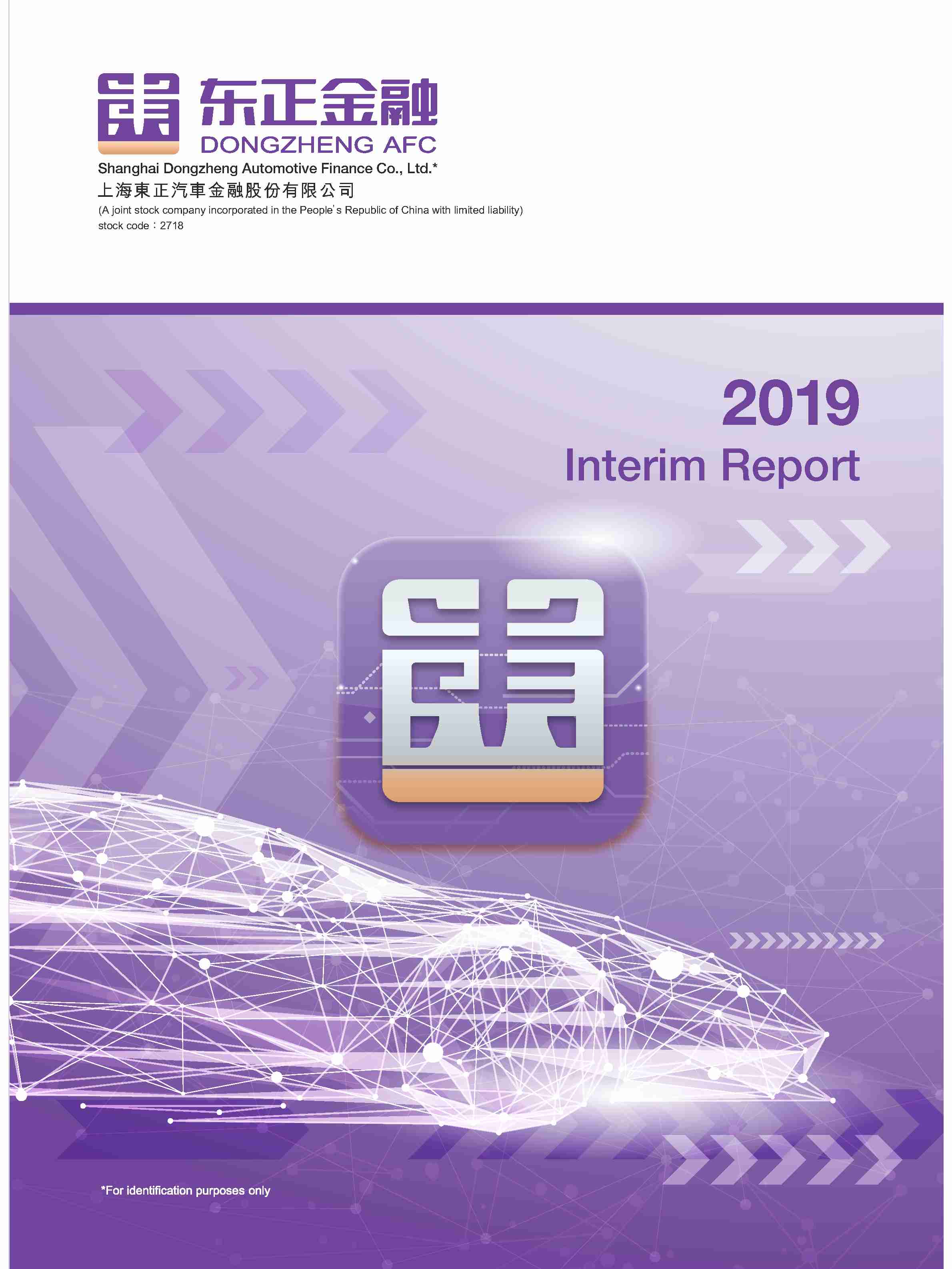 东正金融
DONGZHENG AFC
Shanghai Dongzheng Automotive Finance Co., Ltd.*
上海東正汽車金融股份有限公司
(A joint stock company incorporated in the People's Republic of China with limited liability)
stock code：2718

2019
Interim Report

*For identification purposes only